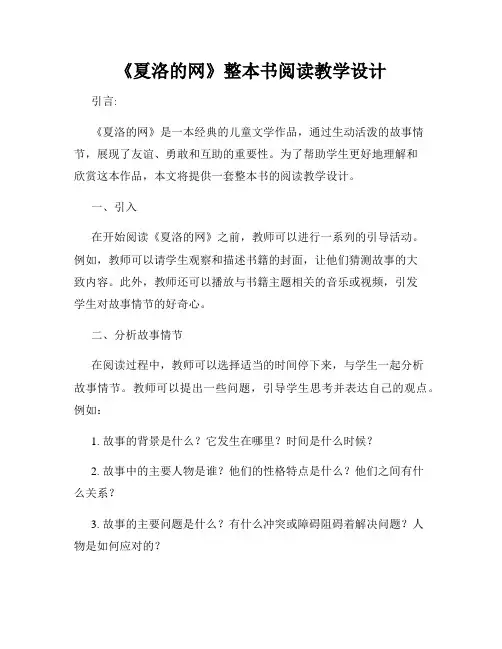 《夏洛的网》整本书阅读教学设计

引言:

《夏洛的网》是一本经典的儿童文学作品，通过生动活泼的故事情节，展现了友谊、勇敢和互助的重要性。为了帮助学生更好地理解和欣赏这本作品，本文将提供一套整本书的阅读教学设计。

一、引入

在开始阅读《夏洛的网》之前，教师可以进行一系列的引导活动。例如，教师可以请学生观察和描述书籍的封面，让他们猜测故事的大致内容。此外，教师还可以播放与书籍主题相关的音乐或视频，引发学生对故事情节的好奇心。

二、分析故事情节

在阅读过程中，教师可以选择适当的时间停下来，与学生一起分析故事情节。教师可以提出一些问题，引导学生思考并表达自己的观点。例如:

1. 故事的背景是什么？它发生在哪里？时间是什么时候？

2. 故事中的主要人物是谁？他们的性格特点是什么？他们之间有什么关系？

3. 故事的主要问题是什么？有什么冲突或障碍阻碍着解决问题？人物是如何应对的？